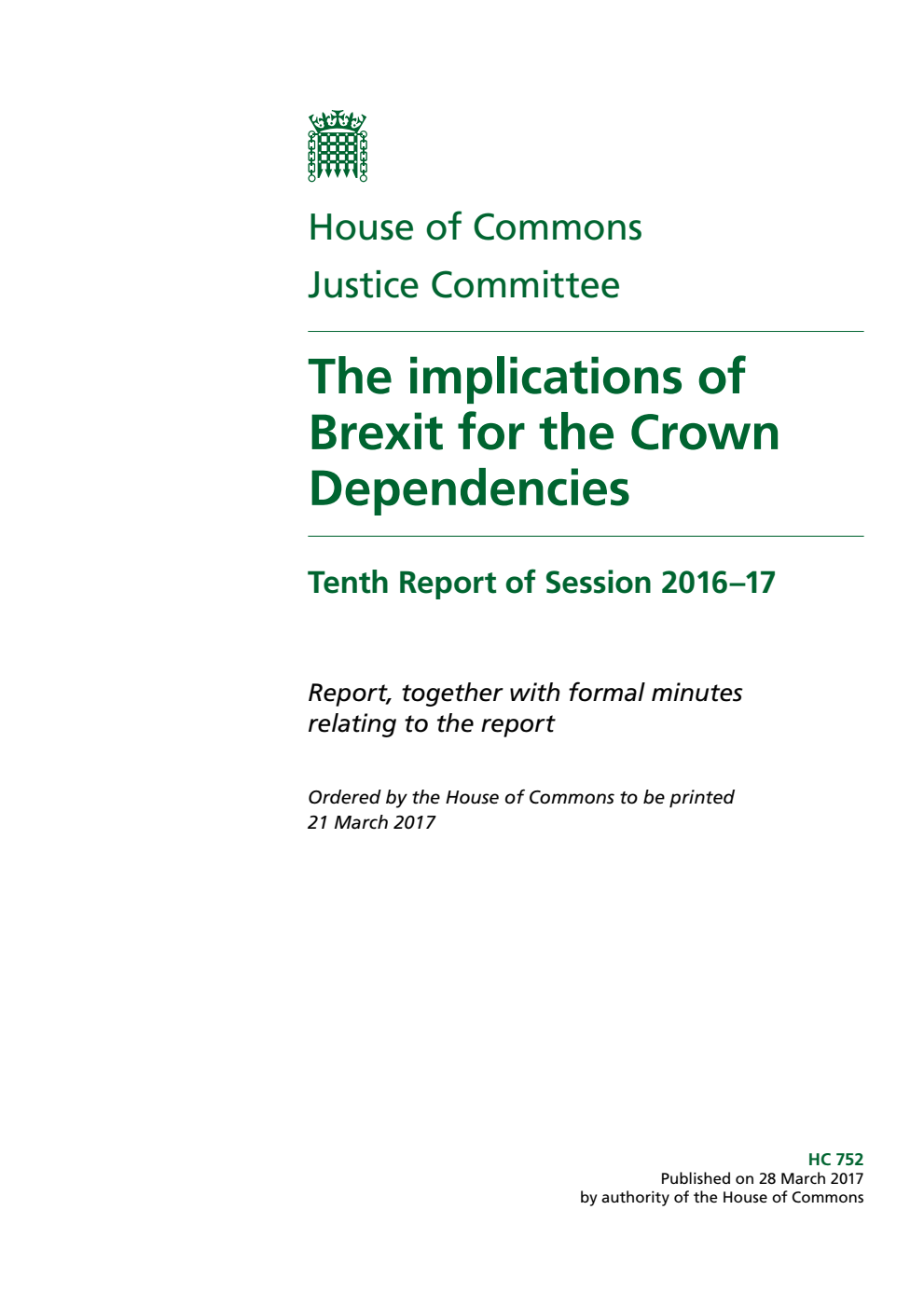 House of Commons
Justice Committee

The implications of Brexit for the Crown Dependencies

Tenth Report of Session 2016–17

Report, together with formal minutes relating to the report

Ordered by the House of Commons to be printed 21 March 2017

HC 752
Published on 28 March 2017
by authority of the House of Commons